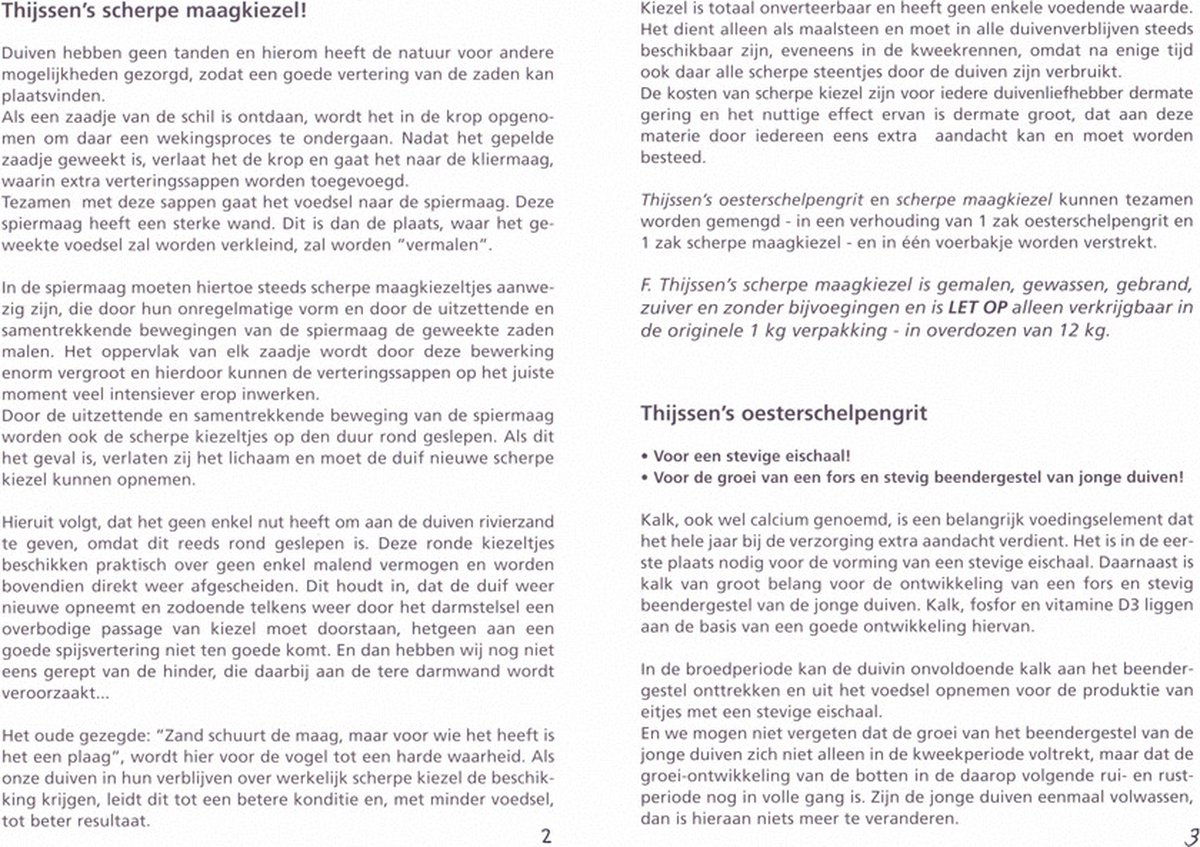 Thijssen's scherpe maagkiezel!

Duiven hebben geen tanden en hierom heeft de natuur voor andere mogelijkheden gezorgd, zodat een goede vertering van de zaden kan plaatsvinden.
Als een zaadje van de schil is ontdaan, wordt het in de krop opgenomen om daar een wekingsproces te ondergaan. Nadat het gepelde zaadje geweekt is, verlaat het de krop en gaat het naar de kliermaag, waarin extra verteringssappen worden toegevoegd.
Tezamen met deze sappen gaat het voedsel naar de spiermaag. Deze spiermaag heeft een sterke wand. Dit is dan de plaats, waar het geweekte voedsel zal worden verkleind, zal worden "vermalen".

In de spiermaag moeten hiertoe steeds scherpe maagkiezeltjes aanwezig zijn, die door hun onregelmatige vorm en door de uitzettende en samentrekkende bewegingen van de spiermaag de geweekte zaden malen. Het oppervlak van elk zaadje wordt door deze bewerking enorm vergroot en hierdoor kunnen de verteringssappen op het juiste moment veel intensiever erop inwerken.
Door de uitzettende en samentrekkende beweging van de spiermaag worden ook de scherpe kiezeltjes op den duur rond geslepen. Als dit het geval is, verlaten zij het lichaam en moet de duif nieuwe scherpe kiezel kunnen opnemen.

Hieruit volgt, dat het geen enkel nut heeft om aan de duiven rivierzand te geven, omdat dit reeds rond geslepen is. Deze ronde kiezeltjes beschikken praktisch over geen enkel malend vermogen en worden bovendien direkt weer afgescheiden. Dit houdt in, dat de duif weer nieuwe opneemt en zodoende telkens weer door het darmstelsel een overbodige passage van kiezel moet doorstaan, hetgeen aan een goede spijsvertering niet ten goede komt. En dan hebben wij nog niet eens gerept van de hinder, die daarbij aan de tere darmwand wordt veroorzaakt...

Het oude gezegde: "Zand schuurt de maag, maar voor wie het heeft is het een plaag", wordt hier voor de vogel tot een harde waarheid. Als onze duiven in hun verblijven over werkelijk scherpe kiezel de beschikking krijgen, leidt dit tot een betere konditie en, met minder voedsel, tot beter resultaat.

2

Kiezel is totaal onverteerbaar en heeft geen enkele voedende waarde. Het dient alleen als maalsteen en moet in alle duivenverblijven steeds beschikbaar zijn, eveneens in de kweekrennen, omdat na enige tijd ook daar alle scherpe steentjes door de duiven zijn verbruikt.
De kosten van scherpe kiezel zijn voor iedere duivenliefhebber dermate gering en het nuttige effect ervan is dermate groot, dat aan deze materie door iedereen eens extra aandacht kan en moet worden besteed.

Thijssen's oesterschelpengrit en scherpe maagkiezel kunnen tezamen worden gemengd - in een verhouding van 1 zak oesterschelpengrit en 1 zak scherpe maagkiezel - en in één voerbakje worden verstrekt.

F. Thijssen's scherpe maagkiezel is gemalen, gewassen, gebrand, zuiver en zonder bijvoegingen en is LET OP alleen verkrijgbaar in de originele 1 kg verpakking - in overdozen van 12 kg.

Thijssen's oesterschelpengrit

• Voor een stevige eischaal!
• Voor de groei van een fors en stevig beendergestel van jonge duiven!

Kalk, ook wel calcium genoemd, is een belangrijk voedingselement dat het hele jaar bij de verzorging extra aandacht verdient. Het is in de eerste plaats nodig voor de vorming van een stevige eischaal. Daarnaast is kalk van groot belang voor de ontwikkeling van een fors en stevig beendergestel van de jonge duiven. Kalk, fosfor en vitamine D3 liggen aan de basis van een goede ontwikkeling hiervan.

In de broedperiode kan de duivin onvoldoende kalk aan het beendergestel onttrekken en uit het voedsel opnemen voor de produktie van eitjes met een stevige eischaal.
En we mogen niet vergeten dat de groei van het beendergestel van de jonge duiven zich niet alleen in de kweekperiode voltrekt, maar dat de groei-ontwikkeling van de botten in de daarop volgende rui- en rustperiode nog in volle gang is. Zijn de jonge duiven eenmaal volwassen, dan is hieraan niets meer te veranderen.

3